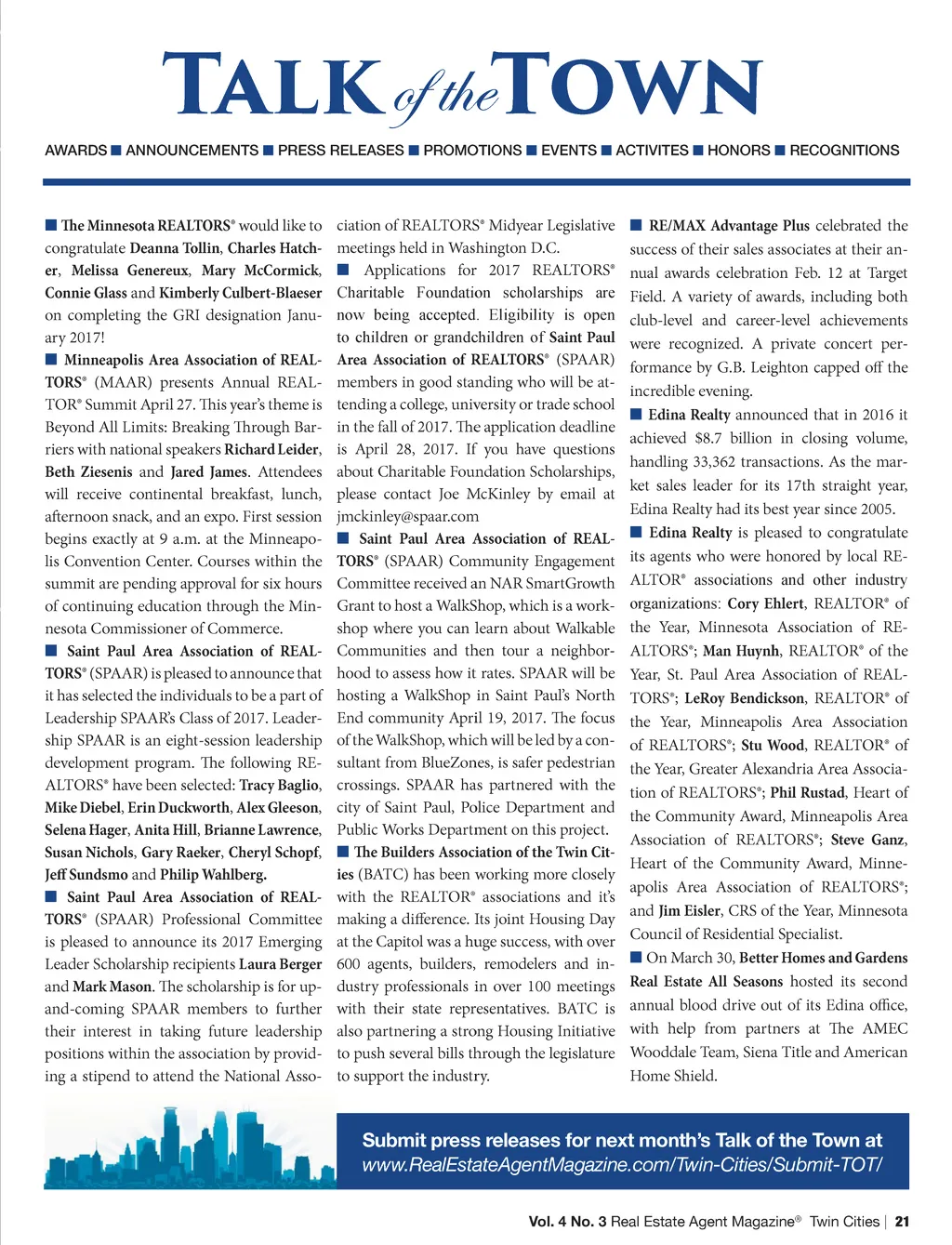 TALK of the TOWN

AWARDS ■ ANNOUNCEMENTS ■ PRESS RELEASES ■ PROMOTIONS ■ EVENTS ■ ACTIVITES ■ HONORS ■ RECOGNITIONS

■ The Minnesota REALTORS® would like to congratulate Deanna Tollin, Charles Hatcher, Melissa Genereux, Mary McCormick, Connie Glass and Kimberly Culbert-Blaeser on completing the GRI designation January 2017!

■ Minneapolis Area Association of REALTORS® (MAAR) presents Annual REALTOR® Summit April 27. This year's theme is Beyond All Limits: Breaking Through Barriers with national speakers Richard Leider, Beth Ziesenis and Jared James. Attendees will receive continental breakfast, lunch, afternoon snack, and an expo. First session begins exactly at 9 a.m. at the Minneapolis Convention Center. Courses within the summit are pending approval for six hours of continuing education through the Minnesota Commissioner of Commerce.

■ Saint Paul Area Association of REALTORS® (SPAAR) is pleased to announce that it has selected the individuals to be a part of Leadership SPAAR's Class of 2017. Leadership SPAAR is an eight-session leadership development program. The following REALTORS® have been selected: Tracy Baglio, Mike Diebel, Erin Duckworth, Alex Gleeson, Selena Hager, Anita Hill, Brianne Lawrence, Susan Nichols, Gary Raeker, Cheryl Schopf, Jeff Sundsmo and Philip Wahlberg.

■ Saint Paul Area Association of REALTORS® (SPAAR) Professional Committee is pleased to announce its 2017 Emerging Leader Scholarship recipients Laura Berger and Mark Mason. The scholarship is for up-and-coming SPAAR members to further their interest in taking future leadership positions within the association by providing a stipend to attend the National Association of REALTORS® Midyear Legislative meetings held in Washington D.C.

■ Applications for 2017 REALTORS® Charitable Foundation scholarships are now being accepted. Eligibility is open to children or grandchildren of Saint Paul Area Association of REALTORS® (SPAAR) members in good standing who will be attending a college, university or trade school in the fall of 2017. The application deadline is April 28, 2017. If you have questions about Charitable Foundation Scholarships, please contact Joe McKinley by email at jmckinley@spaar.com

■ Saint Paul Area Association of REALTORS® (SPAAR) Community Engagement Committee received an NAR SmartGrowth Grant to host a WalkShop, which is a workshop where you can learn about Walkable Communities and then tour a neighborhood to assess how it rates. SPAAR will be hosting a WalkShop in Saint Paul's North End community April 19, 2017. The focus of the WalkShop, which will be led by a consultant from BlueZones, is safer pedestrian crossings. SPAAR has partnered with the city of Saint Paul, Police Department and Public Works Department on this project.

■ The Builders Association of the Twin Cities (BATC) has been working more closely with the REALTOR® associations and it's making a difference. Its joint Housing Day at the Capitol was a huge success, with over 600 agents, builders, remodelers and industry professionals in over 100 meetings with their state representatives. BATC is also partnering a strong Housing Initiative to push several bills through the legislature to support the industry.

■ RE/MAX Advantage Plus celebrated the success of their sales associates at their annual awards celebration Feb. 12 at Target Field. A variety of awards, including both club-level and career-level achievements were recognized. A private concert performance by G.B. Leighton capped off the incredible evening.

■ Edina Realty announced that in 2016 it achieved $8.7 billion in closing volume, handling 33,362 transactions. As the market sales leader for its 17th straight year, Edina Realty had its best year since 2005.

■ Edina Realty is pleased to congratulate its agents who were honored by local REALTOR® associations and other industry organizations: Cory Ehlert, REALTOR® of the Year, Minnesota Association of REALTORS®; Man Huynh, REALTOR® of the Year, St. Paul Area Association of REALTORS®; LeRoy Bendickson, REALTOR® of the Year, Minneapolis Area Association of REALTORS®; Stu Wood, REALTOR® of the Year, Greater Alexandria Area Association of REALTORS®; Phil Rustad, Heart of the Community Award, Minneapolis Area Association of REALTORS®; Steve Ganz, Heart of the Community Award, Minneapolis Area Association of REALTORS®; and Jim Eisler, CRS of the Year, Minnesota Council of Residential Specialist.

■ On March 30, Better Homes and Gardens Real Estate All Seasons hosted its second annual blood drive out of its Edina office, with help from partners at The AMEC Wooddale Team, Siena Title and American Home Shield.

Submit press releases for next month's Talk of the Town at www.RealEstateAgentMagazine.com/Twin-Cities/Submit-TOT/

Vol. 4 No. 3 Real Estate Agent Magazine® Twin Cities | 21